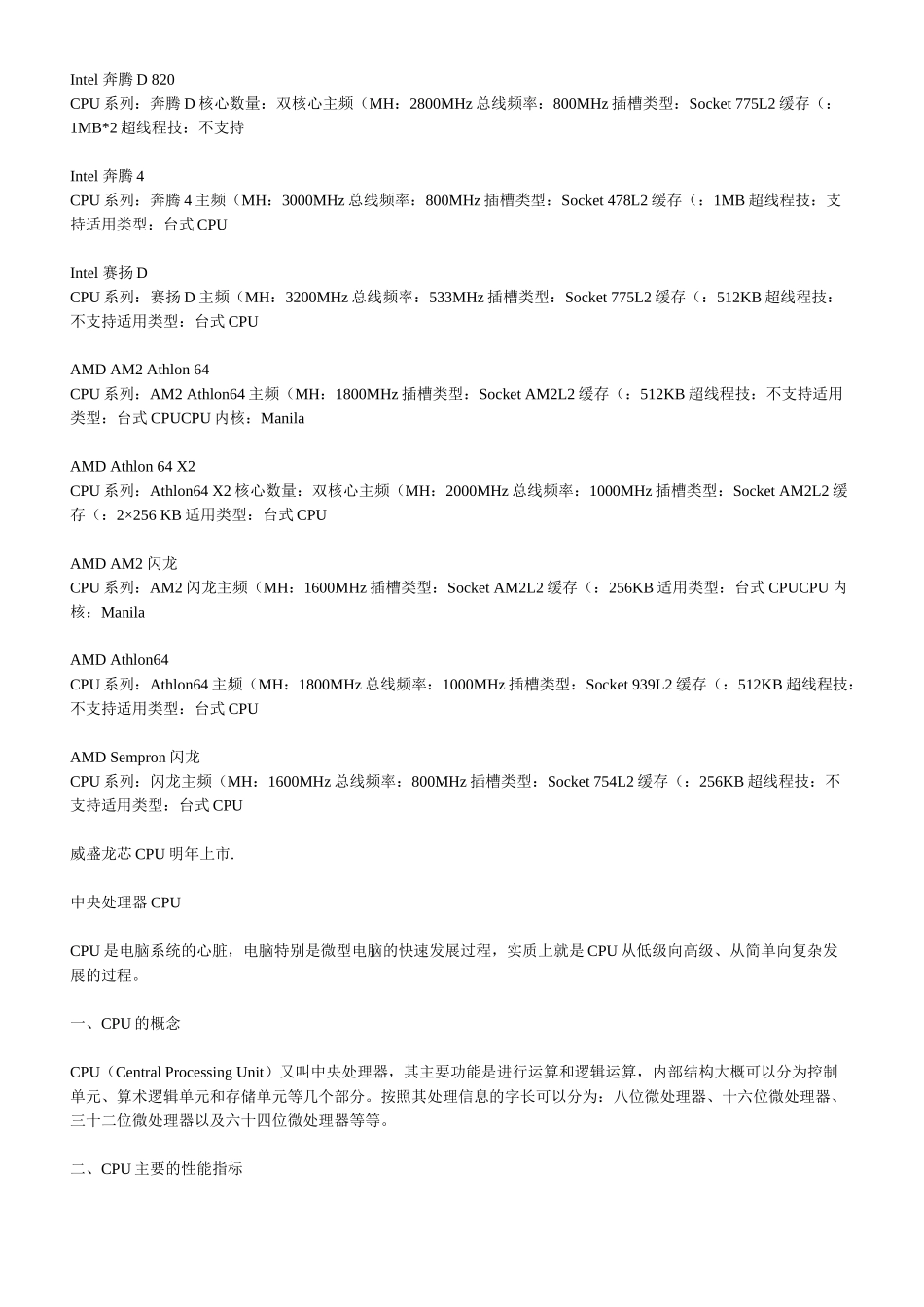 Intel 奔腾 D 820
CPU 系列：奔腾 D 核心数量：双核心主频（MH：2800MHz 总线频率：800MHz 插槽类型：Socket 775L2 缓存（：1MB*2 超线程技：不支持

Intel 奔腾 4
CPU 系列：奔腾 4 主频（MH：3000MHz 总线频率：800MHz 插槽类型：Socket 478L2 缓存（：1MB 超线程技：支持适用类型：台式 CPU

Intel 赛扬 D
CPU 系列：赛扬 D 主频（MH：3200MHz 总线频率：533MHz 插槽类型：Socket 775L2 缓存（：512KB 超线程技：不支持适用类型：台式 CPU

AMD AM2 Athlon 64
CPU 系列：AM2 Athlon64 主频（MH：1800MHz 插槽类型：Socket AM2L2 缓存（：512KB 超线程技：不支持适用类型：台式 CPUCPU 内核：Manila

AMD Athlon 64 X2
CPU 系列：Athlon64 X2 核心数量：双核心主频（MH：2000MHz 总线频率：1000MHz 插槽类型：Socket AM2L2 缓存（：2×256 KB 适用类型：台式 CPU

AMD AM2 闪龙
CPU 系列：AM2 闪龙主频（MH：1600MHz 插槽类型：Socket AM2L2 缓存（：256KB 适用类型：台式 CPUCPU 内核：Manila

AMD Athlon64
CPU 系列：Athlon64 主频（MH：1800MHz 总线频率：1000MHz 插槽类型：Socket 939L2 缓存（：512KB 超线程技：不支持适用类型：台式 CPU

AMD Sempron 闪龙
CPU 系列：闪龙主频（MH：1600MHz 总线频率：800MHz 插槽类型：Socket 754L2 缓存（：256KB 超线程技：不支持适用类型：台式 CPU

威盛龙芯 CPU 明年上市.

中央处理器 CPU

CPU 是电脑系统的心脏，电脑特别是微型电脑的快速发展过程，实质上就是 CPU 从低级向高级、从简单向复杂发展的过程。

一、CPU 的概念

CPU（Central Processing Unit）又叫中央处理器，其主要功能是进行运算和逻辑运算，内部结构大概可以分为控制单元、算术逻辑单元和存储单元等几个部分。按照其处理信息的字长可以分为：八位微处理器、十六位微处理器、三十二位微处理器以及六十四位微处理器等等。

二、CPU 主要的性能指标